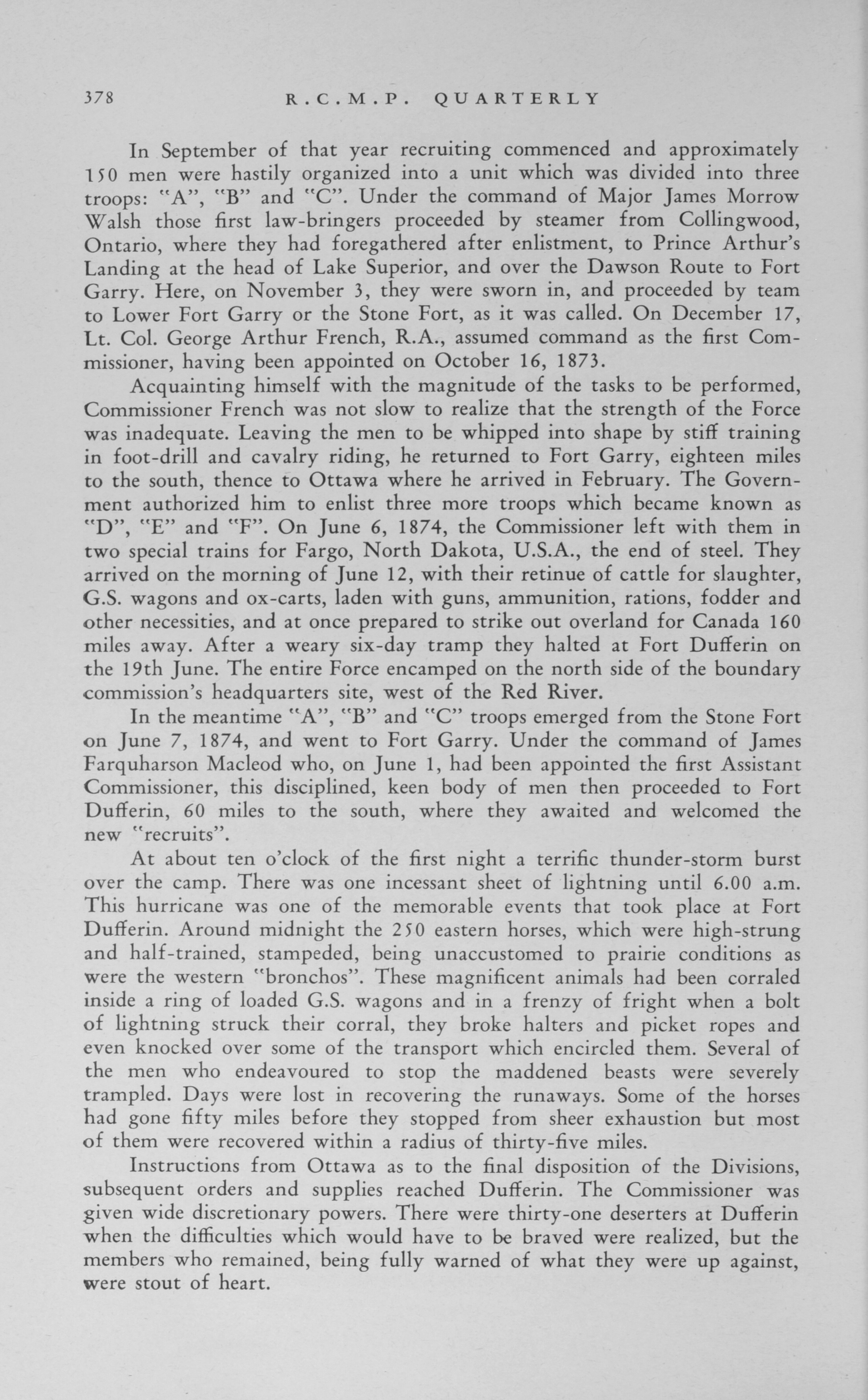 378 R.C.M.P. QUARTERLY

In September of that year recruiting commenced and approximately 150 men were hastily organized into a unit which was divided into three troops: "A", "B" and "C". Under the command of Major James Morrow Walsh those first law-bringers proceeded by steamer from Collingwood, Ontario, where they had foregathered after enlistment, to Prince Arthur's Landing at the head of Lake Superior, and over the Dawson Route to Fort Garry. Here, on November 3, they were sworn in, and proceeded by team to Lower Fort Garry or the Stone Fort, as it was called. On December 17, Lt. Col. George Arthur French, R.A., assumed command as the first Commissioner, having been appointed on October 16, 1873.

Acquainting himself with the magnitude of the tasks to be performed, Commissioner French was not slow to realize that the strength of the Force was inadequate. Leaving the men to be whipped into shape by stiff training in foot-drill and cavalry riding, he returned to Fort Garry, eighteen miles to the south, thence to Ottawa where he arrived in February. The Government authorized him to enlist three more troops which became known as "D", "E" and "F". On June 6, 1874, the Commissioner left with them in two special trains for Fargo, North Dakota, U.S.A., the end of steel. They arrived on the morning of June 12, with their retinue of cattle for slaughter, G.S. wagons and ox-carts, laden with guns, ammunition, rations, fodder and other necessities, and at once prepared to strike out overland for Canada 160 miles away. After a weary six-day tramp they halted at Fort Dufferin on the 19th June. The entire Force encamped on the north side of the boundary commission's headquarters site, west of the Red River.

In the meantime "A", "B" and "C" troops emerged from the Stone Fort on June 7, 1874, and went to Fort Garry. Under the command of James Farquharson Macleod who, on June 1, had been appointed the first Assistant Commissioner, this disciplined, keen body of men then proceeded to Fort Dufferin, 60 miles to the south, where they awaited and welcomed the new "recruits".

At about ten o'clock of the first night a terrific thunder-storm burst over the camp. There was one incessant sheet of lightning until 6.00 a.m. This hurricane was one of the memorable events that took place at Fort Dufferin. Around midnight the 250 eastern horses, which were high-strung and half-trained, stampeded, being unaccustomed to prairie conditions as were the western "bronchos". These magnificent animals had been corraled inside a ring of loaded G.S. wagons and in a frenzy of fright when a bolt of lightning struck their corral, they broke halters and picket ropes and even knocked over some of the transport which encircled them. Several of the men who endeavoured to stop the maddened beasts were severely trampled. Days were lost in recovering the runaways. Some of the horses had gone fifty miles before they stopped from sheer exhaustion but most of them were recovered within a radius of thirty-five miles.

Instructions from Ottawa as to the final disposition of the Divisions, subsequent orders and supplies reached Dufferin. The Commissioner was given wide discretionary powers. There were thirty-one deserters at Dufferin when the difficulties which would have to be braved were realized, but the members who remained, being fully warned of what they were up against, were stout of heart.